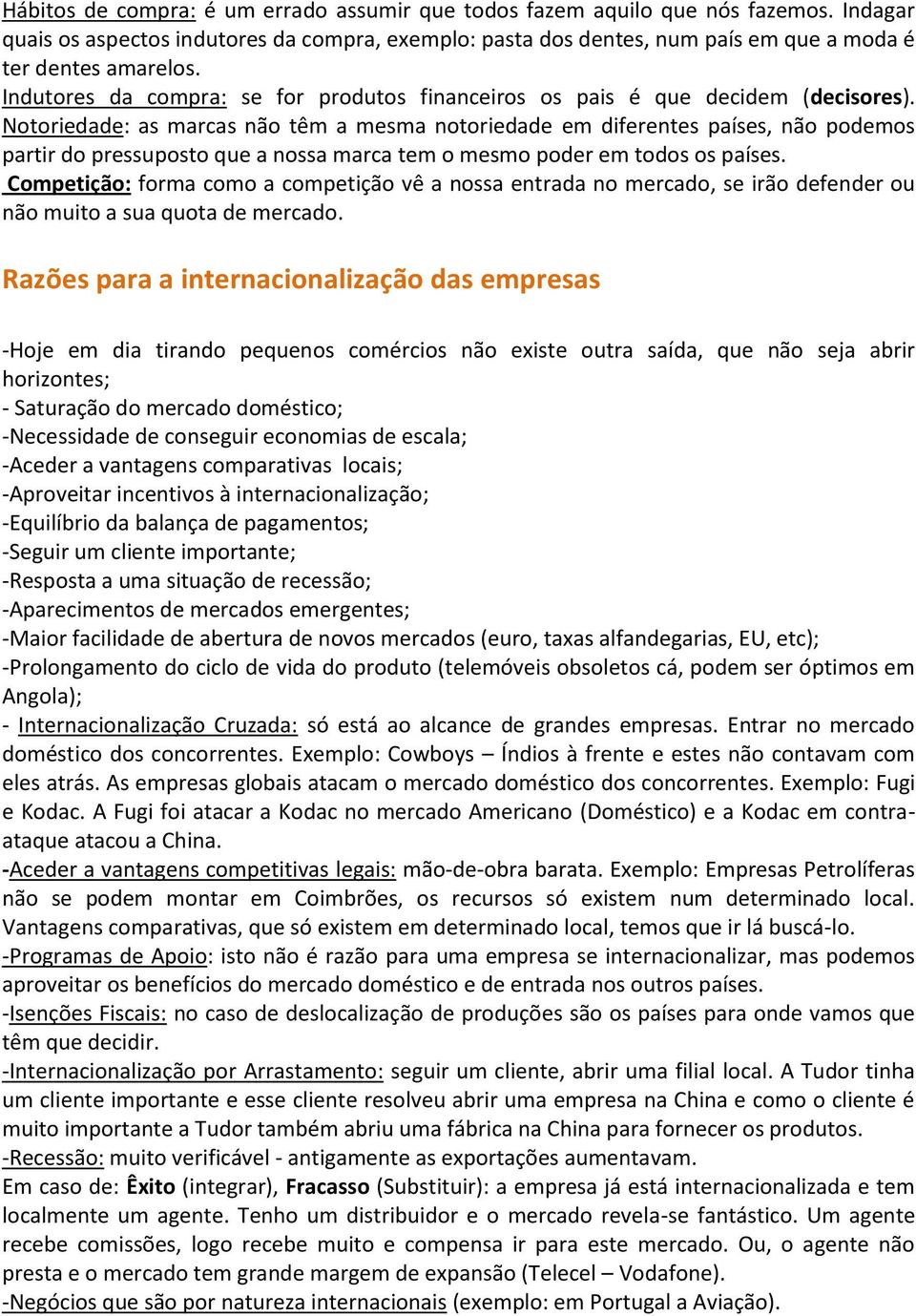 Hábitos de compra: é um errado assumir que todos fazem aquilo que nós fazemos. Indagar quais os aspectos indutores da compra, exemplo: pasta dos dentes, num país em que a moda é ter dentes amarelos.
Indutores da compra: se for produtos financeiros os pais é que decidem (decisores).
Notoriedade: as marcas não têm a mesma notoriedade em diferentes países, não podemos partir do pressuposto que a nossa marca tem o mesmo poder em todos os países.
Competição: forma como a competição vê a nossa entrada no mercado, se irão defender ou não muito a sua quota de mercado.

Razões para a internacionalização das empresas

-Hoje em dia tirando pequenos comércios não existe outra saída, que não seja abrir horizontes;
- Saturação do mercado doméstico;
-Necessidade de conseguir economias de escala;
-Aceder a vantagens comparativas locais;
-Aproveitar incentivos à internacionalização;
-Equilíbrio da balança de pagamentos;
-Seguir um cliente importante;
-Resposta a uma situação de recessão;
-Aparecimentos de mercados emergentes;
-Maior facilidade de abertura de novos mercados (euro, taxas alfandegarias, EU, etc);
-Prolongamento do ciclo de vida do produto (telemóveis obsoletos cá, podem ser óptimos em Angola);
- Internacionalização Cruzada: só está ao alcance de grandes empresas. Entrar no mercado doméstico dos concorrentes. Exemplo: Cowboys – Índios à frente e estes não contavam com eles atrás. As empresas globais atacam o mercado doméstico dos concorrentes. Exemplo: Fugi e Kodac. A Fugi foi atacar a Kodac no mercado Americano (Doméstico) e a Kodac em contra-ataque atacou a China.
-Aceder a vantagens competitivas legais: mão-de-obra barata. Exemplo: Empresas Petrolíferas não se podem montar em Coimbrões, os recursos só existem num determinado local. Vantagens comparativas, que só existem em determinado local, temos que ir lá buscá-lo.
-Programas de Apoio: isto não é razão para uma empresa se internacionalizar, mas podemos aproveitar os benefícios do mercado doméstico e de entrada nos outros países.
-Isenções Fiscais: no caso de deslocalização de produções são os países para onde vamos que têm que decidir.
-Internacionalização por Arrastamento: seguir um cliente, abrir uma filial local. A Tudor tinha um cliente importante e esse cliente resolveu abrir uma empresa na China e como o cliente é muito importante a Tudor também abriu uma fábrica na China para fornecer os produtos.
-Recessão: muito verificável - antigamente as exportações aumentavam.
Em caso de: Êxito (integrar), Fracasso (Substituir): a empresa já está internacionalizada e tem localmente um agente. Tenho um distribuidor e o mercado revela-se fantástico. Um agente recebe comissões, logo recebe muito e compensa ir para este mercado. Ou, o agente não presta e o mercado tem grande margem de expansão (Telecel – Vodafone).
-Negócios que são por natureza internacionais (exemplo: em Portugal a Aviação).